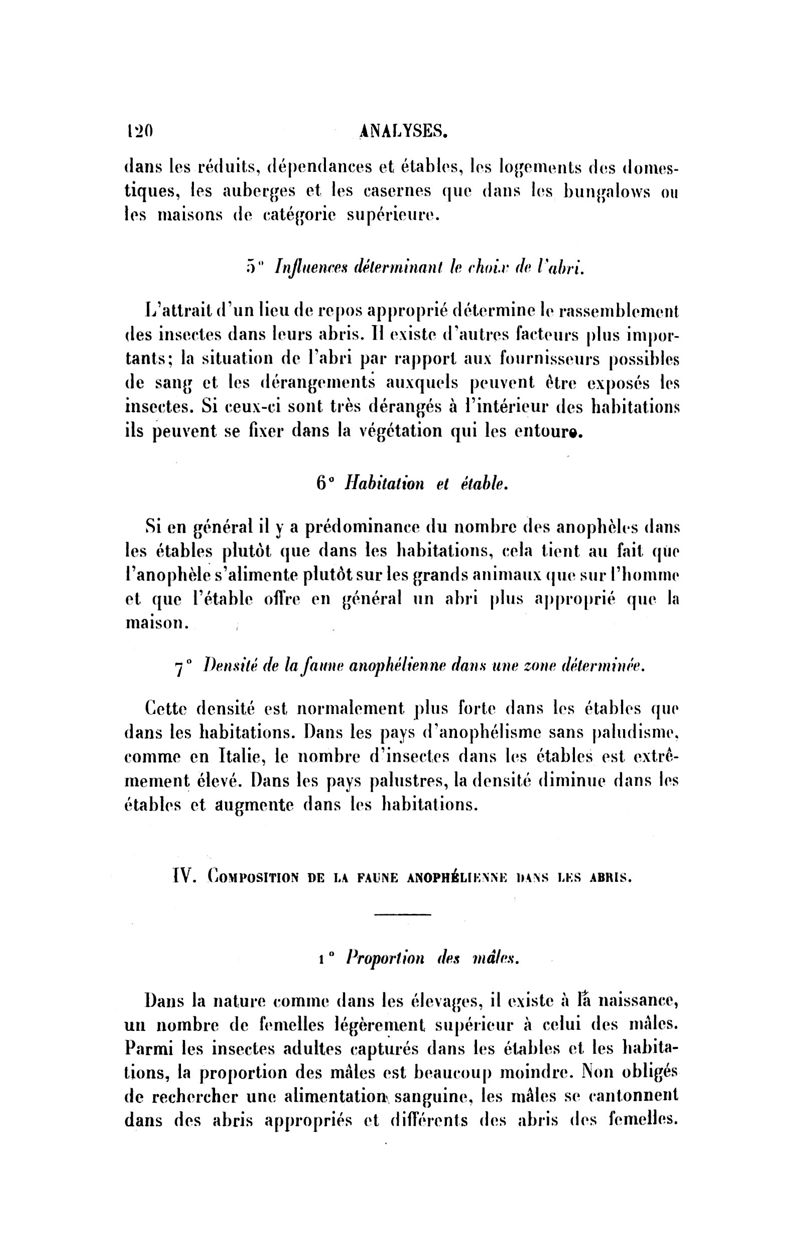 120 ANALYSES.

dans les réduits, dépendances et étables, les logements des domestiques, les auberges et les casernes que dans les bungalows ou les maisons de catégorie supérieure.

5° Influences déterminant le choix de l'abri.

L'attrait d'un lieu de repos approprié détermine le rassemblement des insectes dans leurs abris. Il existe d'autres facteurs plus importants; la situation de l'abri par rapport aux fournisseurs possibles de sang et les dérangements auxquels peuvent être exposés les insectes. Si ceux-ci sont très dérangés à l'intérieur des habitations ils peuvent se fixer dans la végétation qui les entoure.

6° Habitation et étable.

Si en général il y a prédominance du nombre des anophèles dans les étables plutôt que dans les habitations, cela tient au fait que l'anophèle s'alimente plutôt sur les grands animaux que sur l'homme et que l'étable offre en général un abri plus approprié que la maison.

7° Densité de la faune anophélienne dans une zone déterminée.

Cette densité est normalement plus forte dans les étables que dans les habitations. Dans les pays d'anophélisme sans paludisme, comme en Italie, le nombre d'insectes dans les étables est extrêmement élevé. Dans les pays palustres, la densité diminue dans les étables et augmente dans les habitations.

IV. Composition de la faune anophélienne dans les abris.

1° Proportion des mâles.

Dans la nature comme dans les élevages, il existe à la naissance, un nombre de femelles légèrement supérieur à celui des mâles. Parmi les insectes adultes capturés dans les étables et les habitations, la proportion des mâles est beaucoup moindre. Non obligés de rechercher une alimentation sanguine, les mâles se cantonnent dans des abris appropriés et différents des abris des femelles.